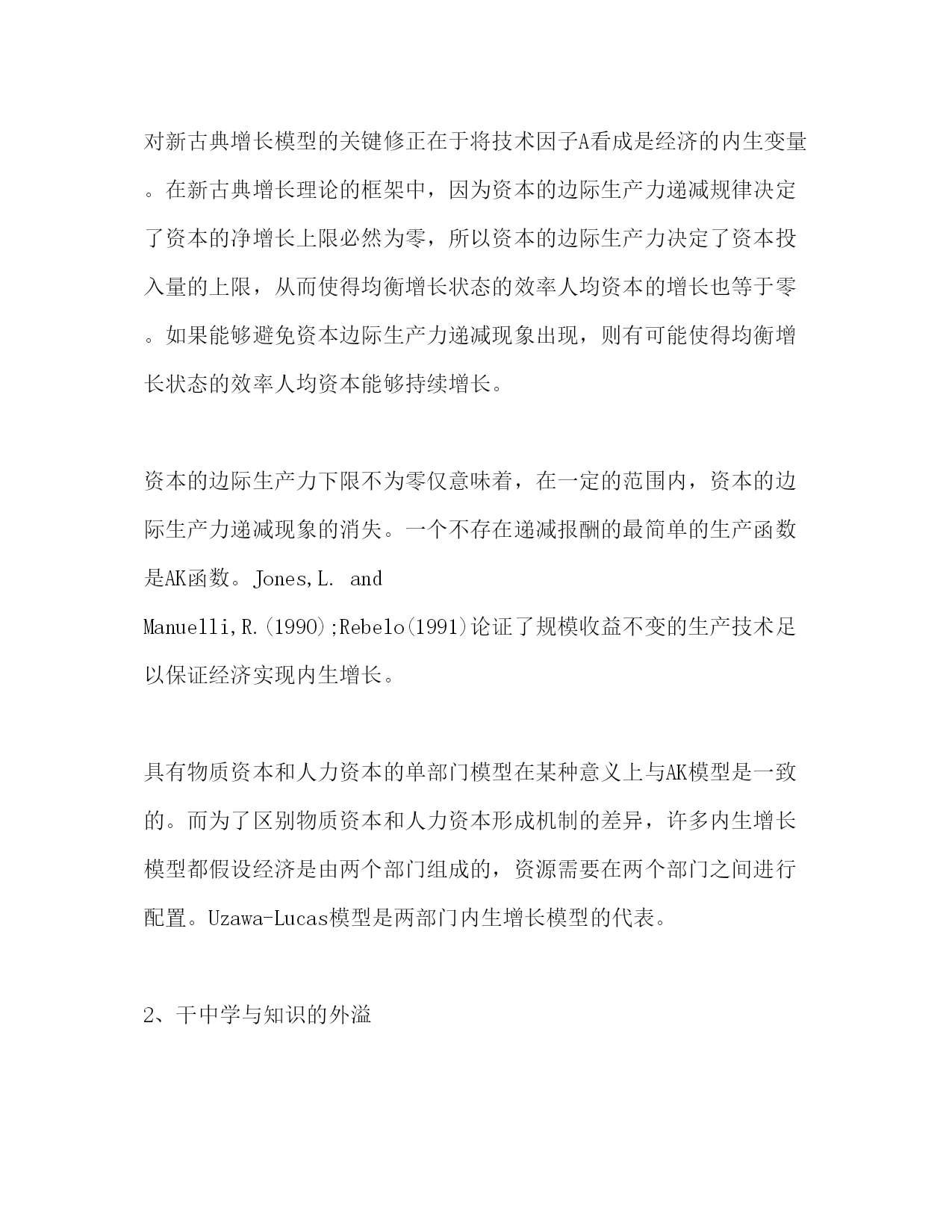 对新古典增长模型的关键修正在于将技术因子A看成是经济的内生变量。在新古典增长理论的框架中，因为资本的边际生产力递减规律决定了资本的净增长上限必然为零，所以资本的边际生产力决定了资本投入量的上限，从而使得均衡增长状态的效率人均资本的增长也等于零。如果能够避免资本边际生产力递减现象出现，则有可能使得均衡增长状态的效率人均资本能够持续增长。

资本的边际生产力下限不为零仅意味着，在一定的范围内，资本的边际生产力递减现象的消失。一个不存在递减报酬的最简单的生产函数是AK函数。Jones,L. and Manuelli,R.(1990);Rebelo(1991)论证了规模收益不变的生产技术足以保证经济实现内生增长。

具有物质资本和人力资本的单部门模型在某种意义上与AK模型是一致的。而为了区别物质资本和人力资本形成机制的差异，许多内生增长模型都假设经济是由两个部门组成的，资源需要在两个部门之间进行配置。Uzawa-Lucas模型是两部门内生增长模型的代表。

2、干中学与知识的外溢